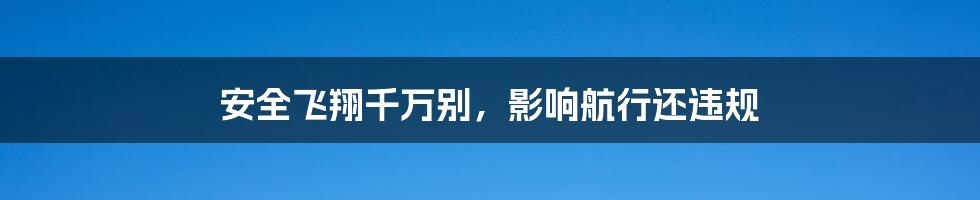 安全飞翔千万别，影响航行还违规